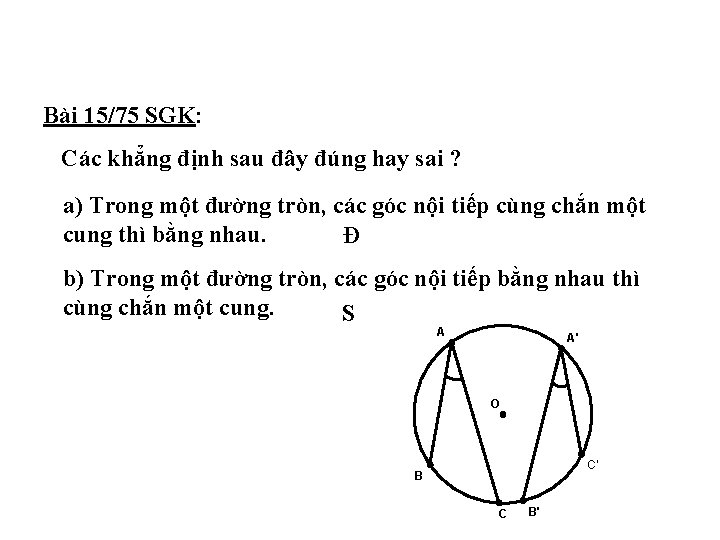 Bài 15/75 SGK:

Các khẳng định sau đây đúng hay sai ?

a) Trong một đường tròn, các góc nội tiếp cùng chắn một cung thì bằng nhau. Đ

b) Trong một đường tròn, các góc nội tiếp bằng nhau thì cùng chắn một cung. S

A
A'
O
B
C'
C
B'